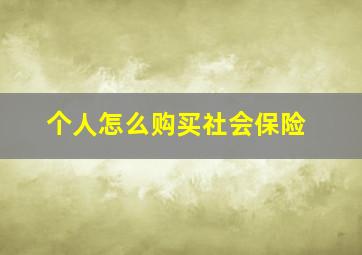 个人怎么购买社会保险